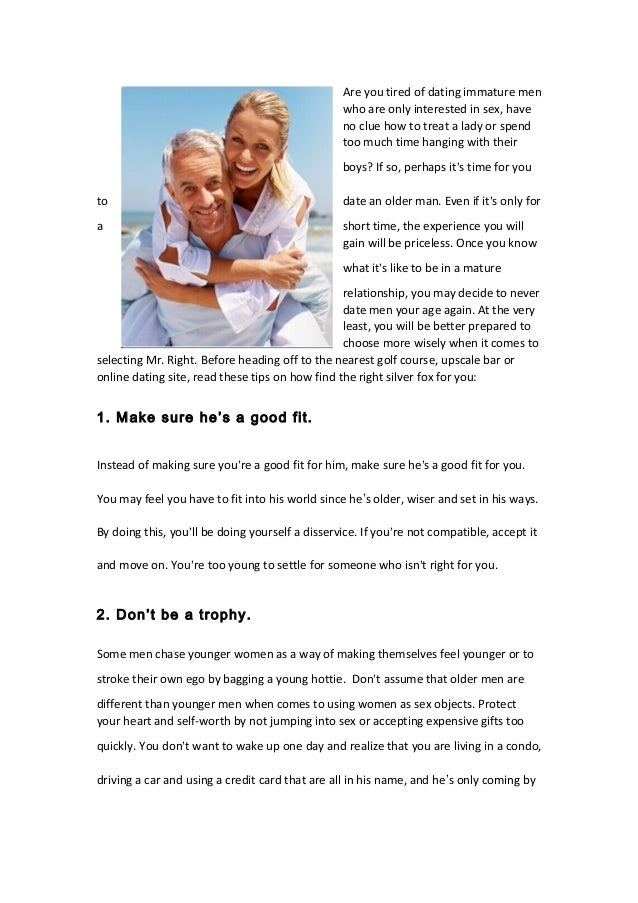 Are you tired of dating immature men who are only interested in sex, have no clue how to treat a lady or spend too much time hanging with their boys? If so, perhaps it's time for you to date an older man. Even if it's only for a short time, the experience you will gain will be priceless. Once you know what it's like to be in a mature relationship, you may decide to never date men your age again. At the very least, you will be better prepared to choose more wisely when it comes to selecting Mr. Right. Before heading off to the nearest golf course, upscale bar or online dating site, read these tips on how find the right silver fox for you:

1. Make sure he's a good fit.

Instead of making sure you're a good fit for him, make sure he's a good fit for you.

You may feel you have to fit into his world since he's older, wiser and set in his ways.

By doing this, you'll be doing yourself a disservice. If you're not compatible, accept it and move on. You're too young to settle for someone who isn't right for you.

2. Don't be a trophy.

Some men chase younger women as a way of making themselves feel younger or to stroke their own ego by bagging a young hottie. Don't assume that older men are different than younger men when comes to using women as sex objects. Protect your heart and self-worth by not jumping into sex or accepting expensive gifts too quickly. You don't want to wake up one day and realize that you are living in a condo, driving a car and using a credit card that are all in his name, and he's only coming by